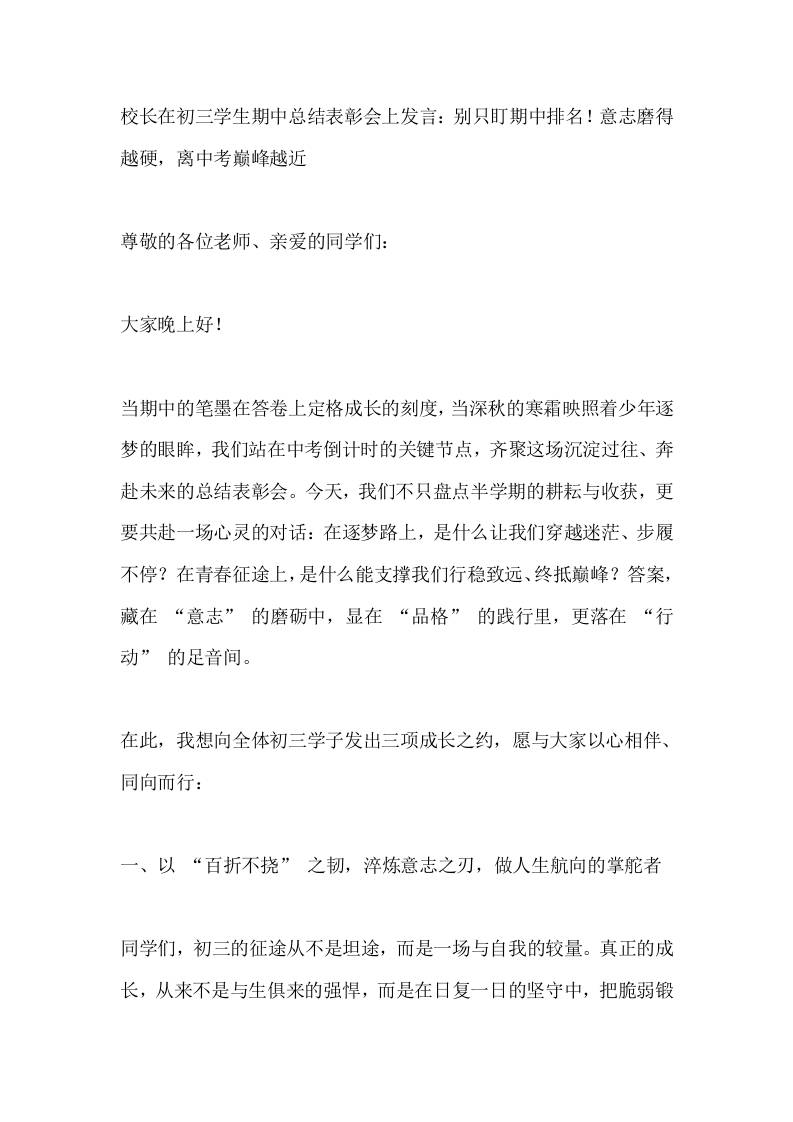 校长在初三学生期中总结表彰会上发言：别只盯期中排名！意志磨得越硬，离中考巅峰越近

尊敬的各位老师、亲爱的同学们：

大家晚上好！

当期中的笔墨在答卷上定格成长的刻度，当深秋的寒霜映照着少年逐梦的眼眸，我们站在中考倒计时的关键节点，齐聚这场沉淀过往、奔赴未来的总结表彰会。今天，我们不只盘点半学期的耕耘与收获，更要共赴一场心灵的对话：在逐梦路上，是什么让我们穿越迷茫、步履不停？在青春征途上，是什么能支撑我们行稳致远、终抵巅峰？答案，藏在 “意志” 的磨砺中，显在 “品格” 的践行里，更落在 “行动” 的足音间。

在此，我想向全体初三学子发出三项成长之约，愿与大家以心相伴、同向而行：

一、以 “百折不挠” 之韧，淬炼意志之刃，做人生航向的掌舵者

同学们，初三的征途从不是坦途，而是一场与自我的较量。真正的成长，从来不是与生俱来的强悍，而是在日复一日的坚守中，把脆弱锻